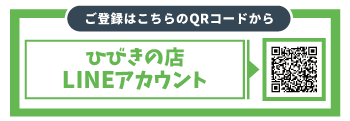 ご登録はこちらのQRコードから

ひびきの店
LINEアカウント